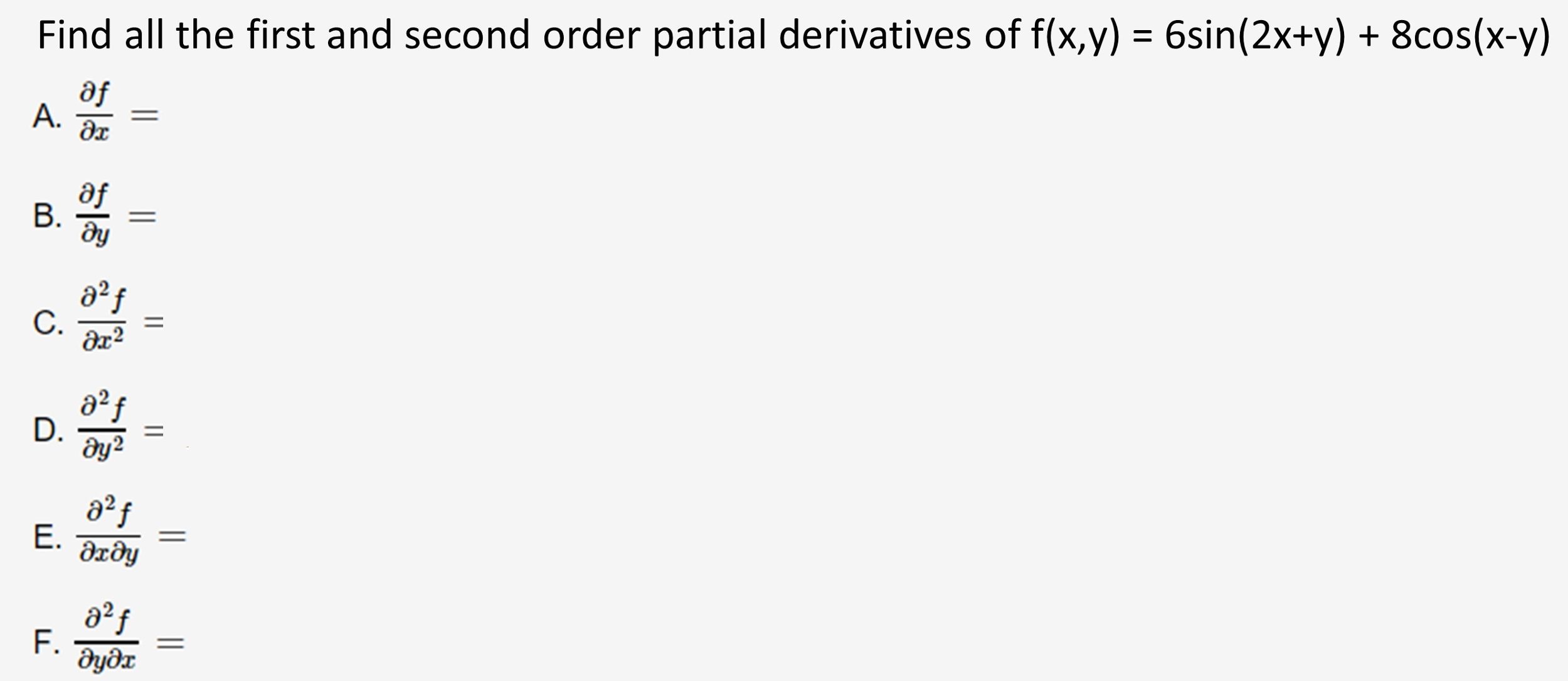 Find all the first and second order partial derivatives of f(x,y) = 6sin(2x+y) + 8cos(x-y)

A. $\frac{\partial f}{\partial x} =$

B. $\frac{\partial f}{\partial y} =$

C. $\frac{\partial^2 f}{\partial x^2} =$

D. $\frac{\partial^2 f}{\partial y^2} =$

E. $\frac{\partial^2 f}{\partial x \partial y} =$

F. $\frac{\partial^2 f}{\partial y \partial x} =$